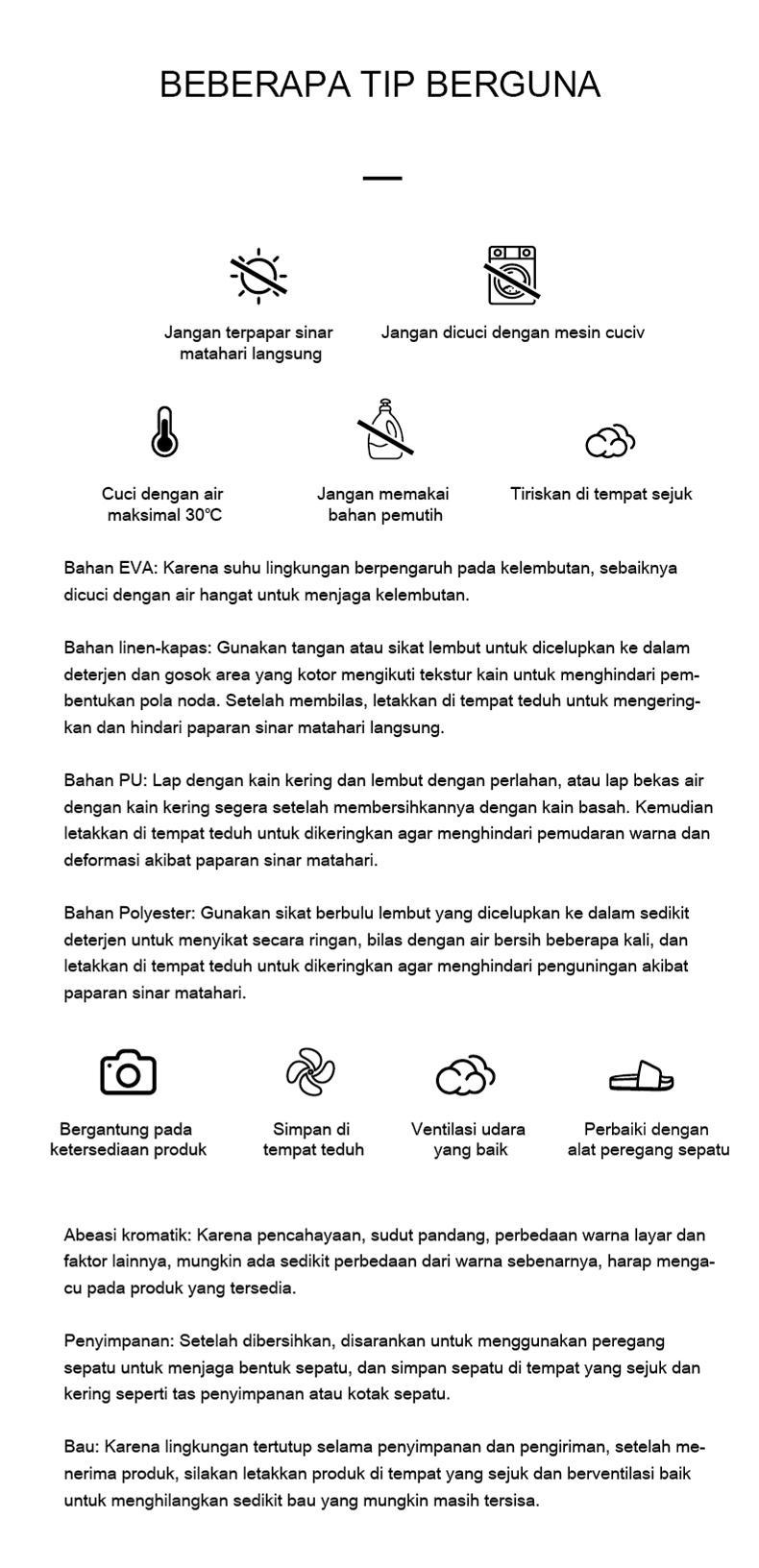 BEBERAPA TIP BERGUNA

Jangan terpapar sinar matahari langsung

Jangan dicuci dengan mesin cuciv

Cuci dengan air maksimal 30℃

Jangan memakai bahan pemutih

Tiriskan di tempat sejuk

Bahan EVA: Karena suhu lingkungan berpengaruh pada kelembutan, sebaiknya dicuci dengan air hangat untuk menjaga kelembutan.

Bahan linen-kapas: Gunakan tangan atau sikat lembut untuk dicelupkan ke dalam deterjen dan gosok area yang kotor mengikuti tekstur kain untuk menghindari pembentukan pola noda. Setelah membilas, letakkan di tempat teduh untuk mengeringkan dan hindari paparan sinar matahari langsung.

Bahan PU: Lap dengan kain kering dan lembut dengan perlahan, atau lap bekas air dengan kain kering segera setelah membersihkannya dengan kain basah. Kemudian letakkan di tempat teduh untuk dikeringkan agar menghindari pemudaran warna dan deformasi akibat paparan sinar matahari.

Bahan Polyester: Gunakan sikat berbulu lembut yang dicelupkan ke dalam sedikit deterjen untuk menyikat secara ringan, bilas dengan air bersih beberapa kali, dan letakkan di tempat teduh untuk dikeringkan agar menghindari penguningan akibat paparan sinar matahari.

Bergantung pada ketersediaan produk

Simpan di tempat teduh

Ventilasi udara yang baik

Perbaiki dengan alat peregang sepatu

Abeasi kromatik: Karena pencahayaan, sudut pandang, perbedaan warna layar dan faktor lainnya, mungkin ada sedikit perbedaan dari warna sebenarnya, harap mengacu pada produk yang tersedia.

Penyimpanan: Setelah dibersihkan, disarankan untuk menggunakan peregang sepatu untuk menjaga bentuk sepatu, dan simpan sepatu di tempat yang sejuk dan kering seperti tas penyimpanan atau kotak sepatu.

Bau: Karena lingkungan tertutup selama penyimpanan dan pengiriman, setelah menerima produk, silakan letakkan produk di tempat yang sejuk dan berventilasi baik untuk menghilangkan sedikit bau yang mungkin masih tersisa.